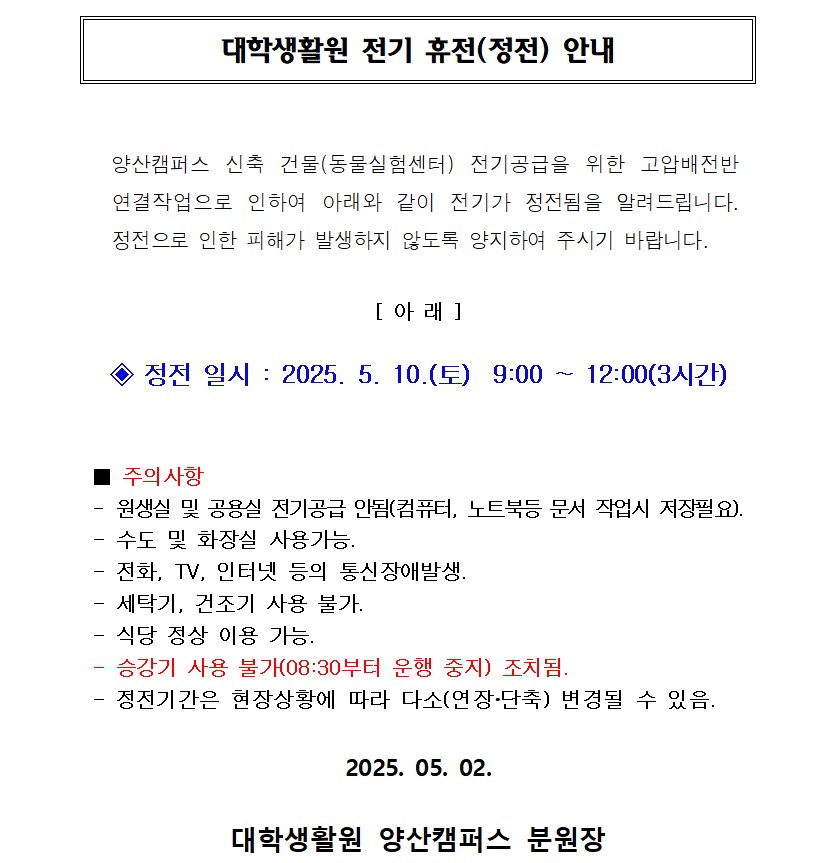 대학생활원 전기 휴전(정전) 안내

양산캠퍼스 신축 건물(동물실험센터) 전기공급을 위한 고압배전반 연결작업으로 인하여 아래와 같이 전기가 정전됨을 알려드립니다. 정전으로 인한 피해가 발생하지 않도록 양지하여 주시기 바랍니다.

[ 아 래 ]

◈ 정전 일시 : 2025. 5. 10.(토) 9:00 ~ 12:00(3시간)

■ 주의사항
- 원생실 및 공용실 전기공급 안됨(컴퓨터, 노트북등 문서 작업시 저장필요).
- 수도 및 화장실 사용가능.
- 전화, TV, 인터넷 등의 통신장애발생.
- 세탁기, 건조기 사용 불가.
- 식당 정상 이용 가능.
- 승강기 사용 불가(08:30부터 운행 중지) 조치됨.
- 정전기간은 현장상황에 따라 다소(연장·단축) 변경될 수 있음.

2025. 05. 02.

대학생활원 양산캠퍼스 분원장